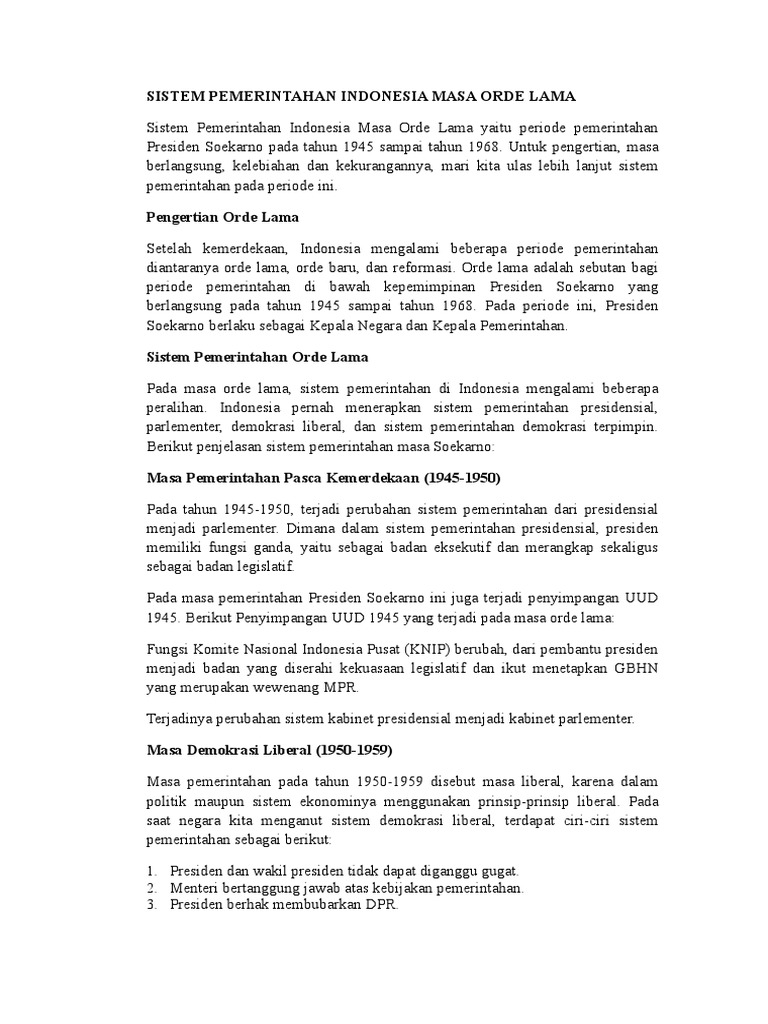 SISTEM PEMERINTAHAN INDONESIA MASA ORDE LAMA

Sistem Pemerintahan Indonesia Masa Orde Lama yaitu periode pemerintahan Presiden Soekarno pada tahun 1945 sampai tahun 1968. Untuk pengertian, masa berlangsung, kelebiahan dan kekurangannya, mari kita ulas lebih lanjut sistem pemerintahan pada periode ini.

Pengertian Orde Lama

Setelah kemerdekaan, Indonesia mengalami beberapa periode pemerintahan diantaranya orde lama, orde baru, dan reformasi. Orde lama adalah sebutan bagi periode pemerintahan di bawah kepemimpinan Presiden Soekarno yang berlangsung pada tahun 1945 sampai tahun 1968. Pada periode ini, Presiden Soekarno berlaku sebagai Kepala Negara dan Kepala Pemerintahan.

Sistem Pemerintahan Orde Lama

Pada masa orde lama, sistem pemerintahan di Indonesia mengalami beberapa peralihan. Indonesia pernah menerapkan sistem pemerintahan presidensial, parlementer, demokrasi liberal, dan sistem pemerintahan demokrasi terpimpin. Berikut penjelasan sistem pemerintahan masa Soekarno:

Masa Pemerintahan Pasca Kemerdekaan (1945-1950)

Pada tahun 1945-1950, terjadi perubahan sistem pemerintahan dari presidensial menjadi parlementer. Dimana dalam sistem pemerintahan presidensial, presiden memiliki fungsi ganda, yaitu sebagai badan eksekutif dan merangkap sekaligus sebagai badan legislatif.

Pada masa pemerintahan Presiden Soekarno ini juga terjadi penyimpangan UUD 1945. Berikut Penyimpangan UUD 1945 yang terjadi pada masa orde lama:

Fungsi Komite Nasional Indonesia Pusat (KNIP) berubah, dari pembantu presiden menjadi badan yang diserahi kekuasaan legislatif dan ikut menetapkan GBHN yang merupakan wewenang MPR.

Terjadinya perubahan sistem kabinet presidensial menjadi kabinet parlementer.

Masa Demokrasi Liberal (1950-1959)

Masa pemerintahan pada tahun 1950-1959 disebut masa liberal, karena dalam politik maupun sistem ekonominya menggunakan prinsip-prinsip liberal. Pada saat negara kita menganut sistem demokrasi liberal, terdapat ciri-ciri sistem pemerintahan sebagai berikut:

1. Presiden dan wakil presiden tidak dapat diganggu gugat.
2. Menteri bertanggung jawab atas kebijakan pemerintahan.
3. Presiden berhak membubarkan DPR.